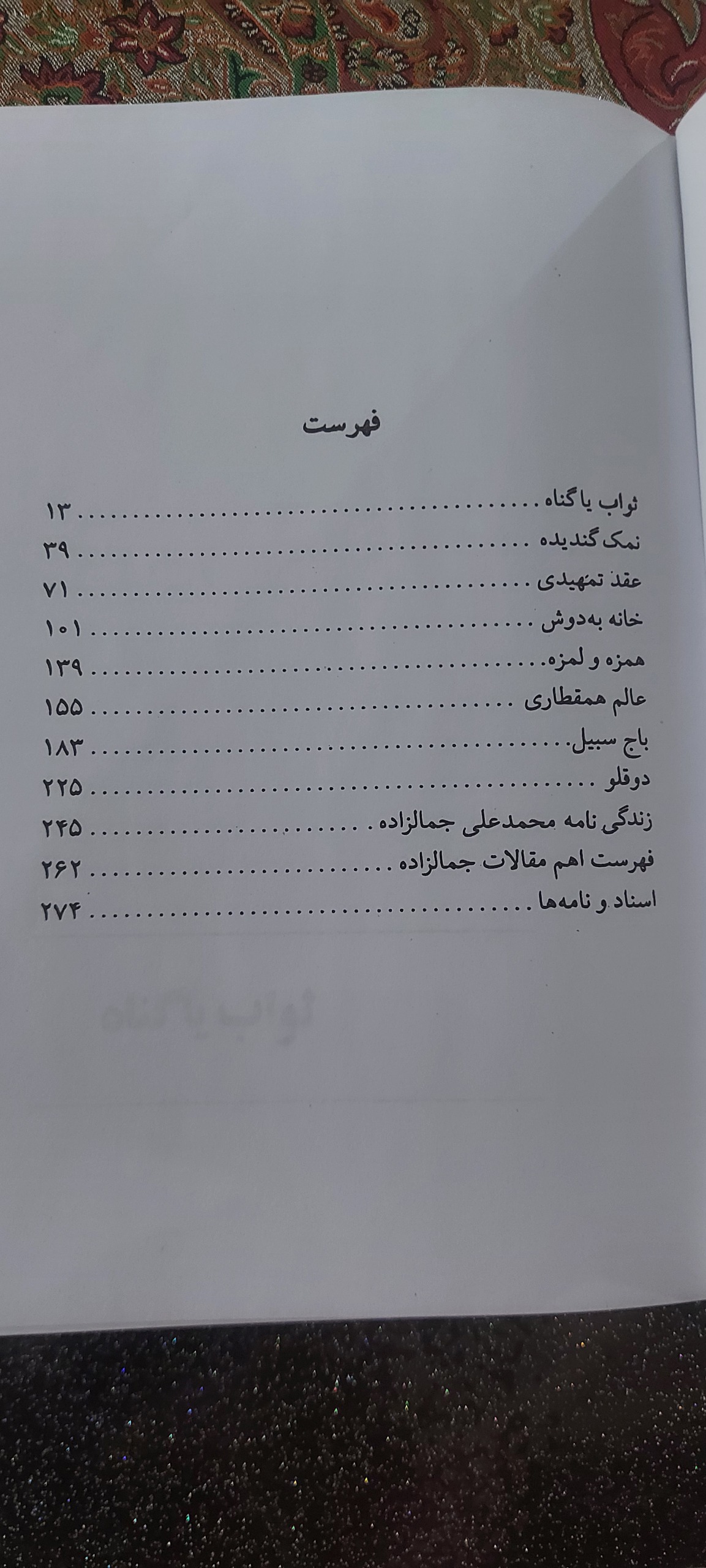 فهرست

ثواب یا گناه ۱۳
نمک گندیده ۳۹
عقد تمهیدی ۷۱
خانه به‌دوش ۱۰۱
همزه و لمزه ۱۳۹
عالم همقطاری ۱۵۵
باج سبیل ۱۸۳
دوقلو ۲۲۵
زندگی نامه محمدعلی جمالزاده ۲۴۵
فهرست اهم مقالات جمالزاده ۲۶۲
اسناد و نامه‌ها ۲۷۴